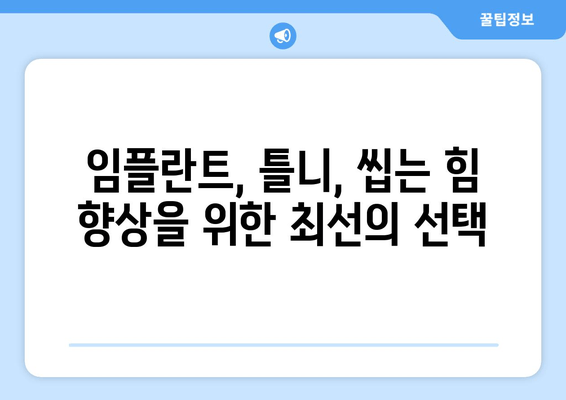 꿀팁정보

임플란트, 틀니, 씹는 힘 향상을 위한 최선의 선택